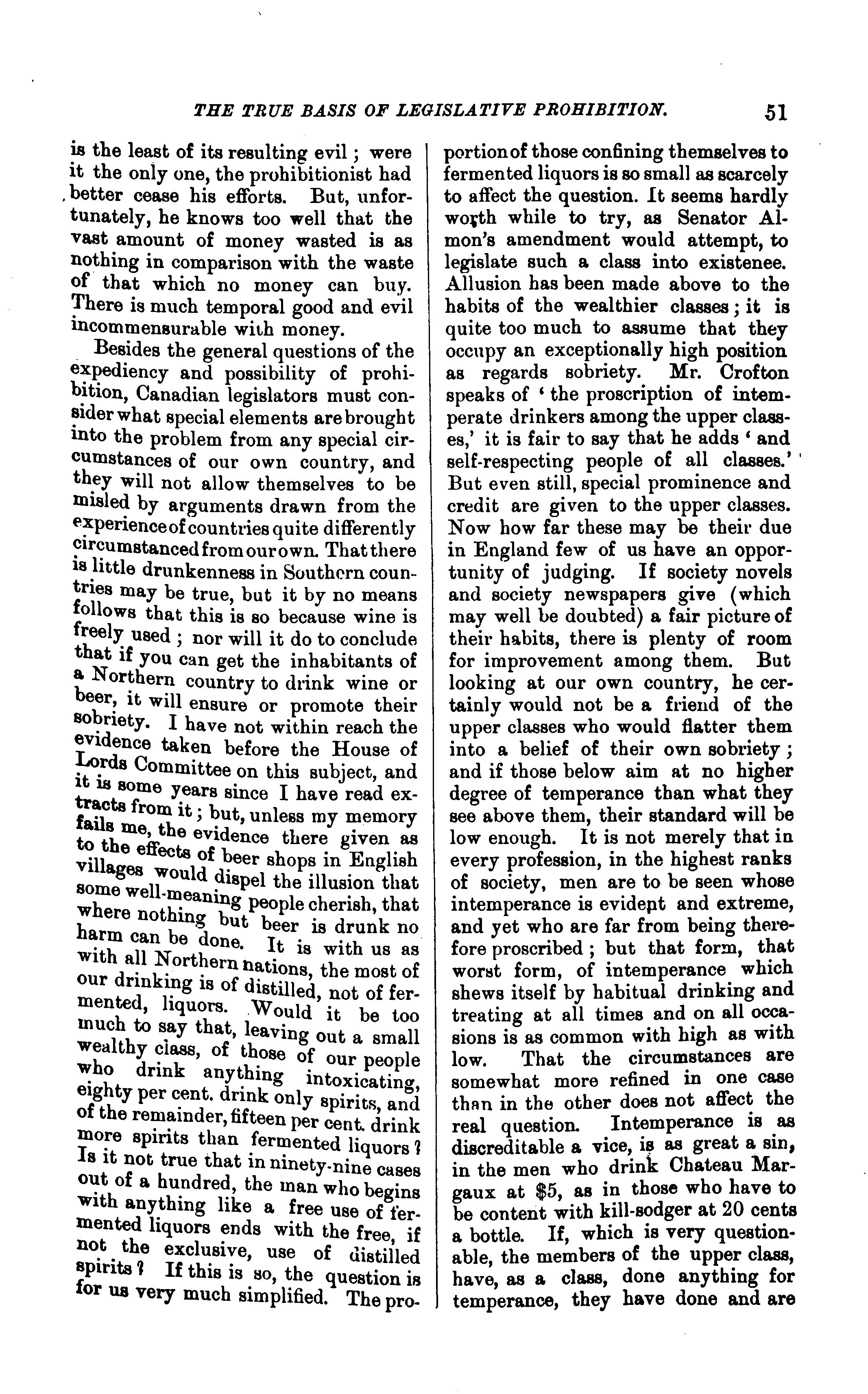 THE TRUE BASIS OF LEGISLATIVE PROHIBITION. 51

is the least of its resulting evil; were it the only one, the prohibitionist had better cease his efforts. But, unfortunately, he knows too well that the vast amount of money wasted is as nothing in comparison with the waste of that which no money can buy. There is much temporal good and evil incommensurable with money.

Besides the general questions of the expediency and possibility of prohibition, Canadian legislators must consider what special elements are brought into the problem from any special circumstances of our own country, and they will not allow themselves to be misled by arguments drawn from the experience of countries quite differently circumstanced from our own. That there is little drunkenness in Southern countries may be true, but it by no means follows that this is so because wine is freely used; nor will it do to conclude that if you can get the inhabitants of a Northern country to drink wine or beer, it will ensure or promote their sobriety. I have not within reach the evidence taken before the House of Lords Committee on this subject, and it is some years since I have read extracts from it; but, unless my memory fails me, the evidence there given as to the effects of beer shops in English villages would dispel the illusion that some well-meaning people cherish, that where nothing but beer is drunk no harm can be done. It is with us as with all Northern nations, the most of our drinking is of distilled, not of fermented, liquors. Would it be too much to say that, leaving out a small wealthy class, of those of our people who drink anything intoxicating, eighty per cent. drink only spirits, and of the remainder, fifteen per cent. drink more spirits than fermented liquors? Is it not true that in ninety-nine cases out of a hundred, the man who begins with anything like a free use of fermented liquors ends with the free, if not the exclusive, use of distilled spirits? If this is so, the question is for us very much simplified. The proportion of those confining themselves to fermented liquors is so small as scarcely to affect the question. It seems hardly worth while to try, as Senator Almon's amendment would attempt, to legislate such a class into existenee. Allusion has been made above to the habits of the wealthier classes; it is quite too much to assume that they occupy an exceptionally high position as regards sobriety. Mr. Crofton speaks of 'the proscription of intemperate drinkers among the upper classes,' it is fair to say that he adds 'and self-respecting people of all classes.' But even still, special prominence and credit are given to the upper classes. Now how far these may be their due in England few of us have an opportunity of judging. If society novels and society newspapers give (which may well be doubted) a fair picture of their habits, there is plenty of room for improvement among them. But looking at our own country, he certainly would not be a friend of the upper classes who would flatter them into a belief of their own sobriety; and if those below aim at no higher degree of temperance than what they see above them, their standard will be low enough. It is not merely that in every profession, in the highest ranks of society, men are to be seen whose intemperance is evident and extreme, and yet who are far from being therefore proscribed; but that form, that worst form, of intemperance which shews itself by habitual drinking and treating at all times and on all occasions is as common with high as with low. That the circumstances are somewhat more refined in one case than in the other does not affect the real question. Intemperance is as discreditable a vice, is as great a sin, in the men who drink Chateau Margaux at $5, as in those who have to be content with kill-sodger at 20 cents a bottle. If, which is very questionable, the members of the upper class, have, as a class, done anything for temperance, they have done and are